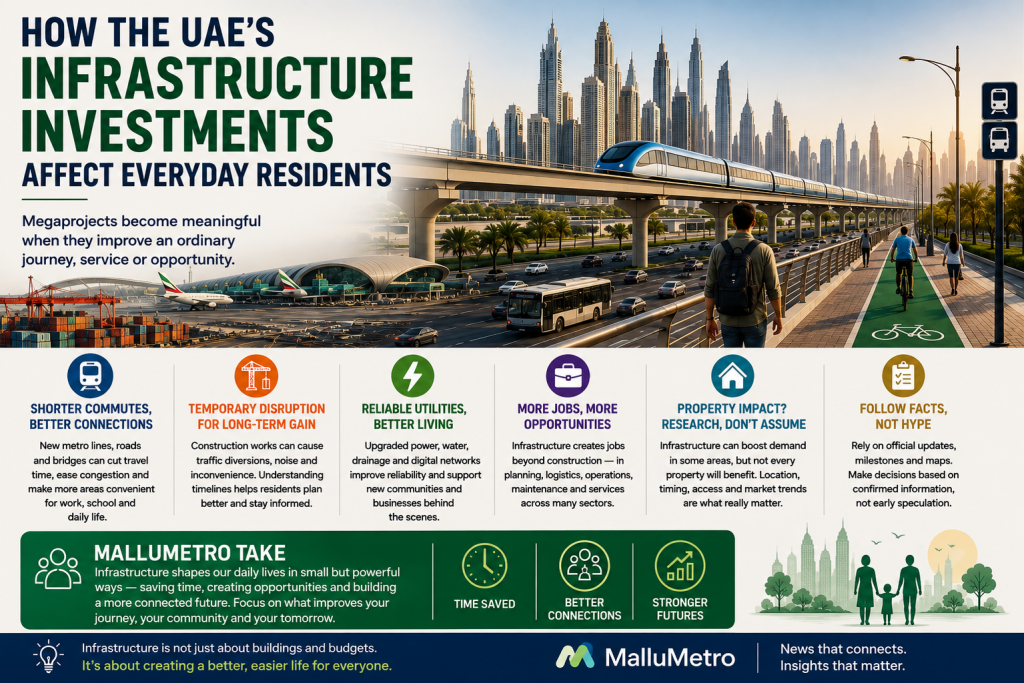 HOW THE UAE'S
INFRASTRUCTURE INVESTMENTS
AFFECT EVERYDAY RESIDENTS

Megaprojects become meaningful when they improve an ordinary journey, service or opportunity.

SHORTER COMMUTES, BETTER CONNECTIONS
New metro lines, roads and bridges can cut travel time, ease congestion and make more areas convenient for work, school and daily life.

TEMPORARY DISRUPTION FOR LONG-TERM GAIN
Construction works can cause traffic diversions, noise and inconvenience. Understanding timelines helps residents plan better and stay informed.

RELIABLE UTILITIES, BETTER LIVING
Upgraded power, water, drainage and digital networks improve reliability and support new communities and businesses behind the scenes.

MORE JOBS, MORE OPPORTUNITIES
Infrastructure creates jobs beyond construction — in planning, logistics, operations, maintenance and services across many sectors.

PROPERTY IMPACT? RESEARCH, DON'T ASSUME
Infrastructure can boost demand in some areas, but not every property will benefit. Location, timing, access and market trends are what really matter.

FOLLOW FACTS, NOT HYPE
Rely on official updates, milestones and maps. Make decisions based on confirmed information, not early speculation.

MALLUMETRO TAKE
Infrastructure shapes our daily lives in small but powerful ways — saving time, creating opportunities and building a more connected future. Focus on what improves your journey, your community and your tomorrow.

TIME SAVED
BETTER CONNECTIONS
STRONGER FUTURES

Infrastructure is not just about buildings and budgets.
It's about creating a better, easier life for everyone.

MalluMetro

News that connects.
Insights that matter.